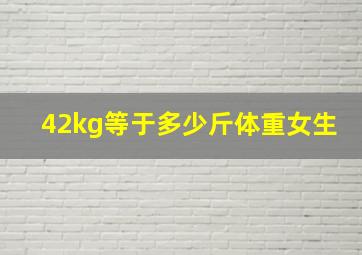 42kg等于多少斤体重女生